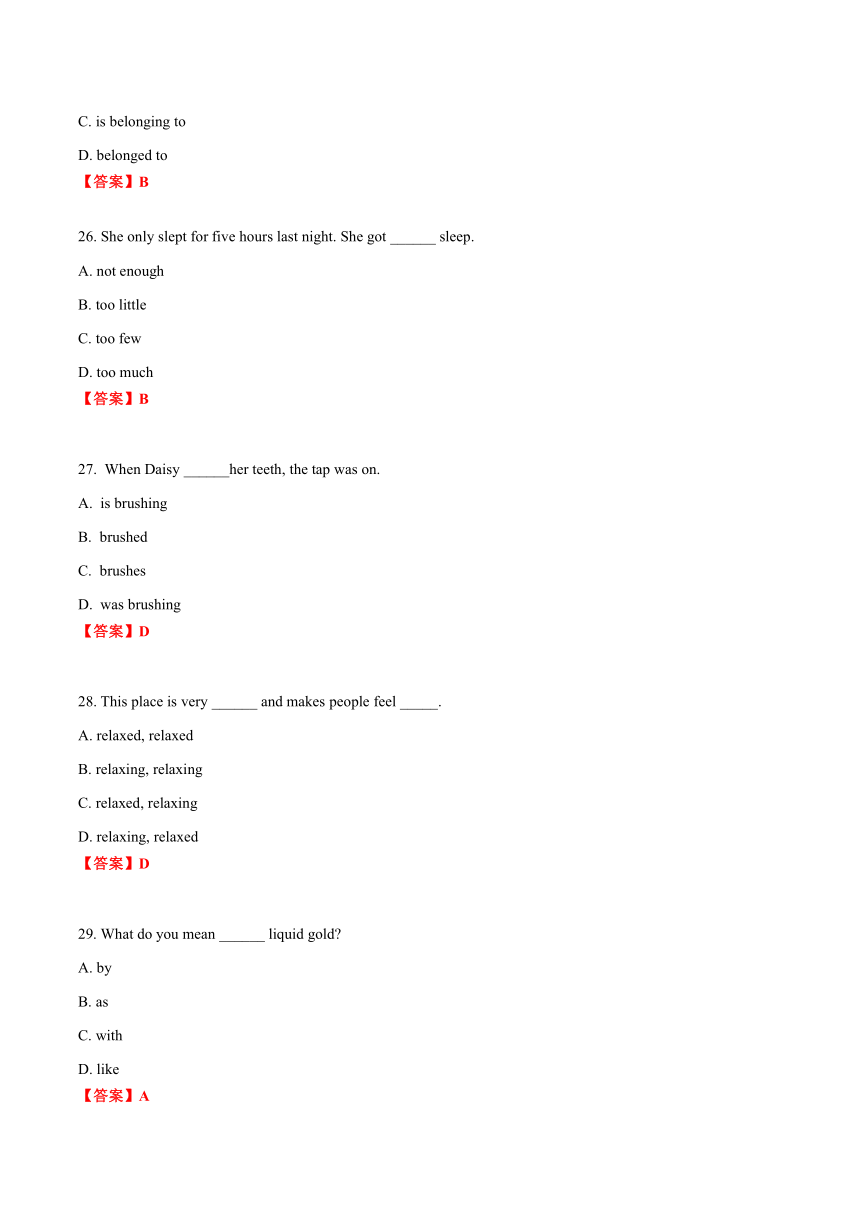 C. is belonging to

D. belonged to

【答案】B

26. She only slept for five hours last night. She got ______ sleep.

A. not enough

B. too little

C. too few

D. too much

【答案】B

27. When Daisy ______her teeth, the tap was on.

A. is brushing

B. brushed

C. brushes

D. was brushing

【答案】D

28. This place is very ______ and makes people feel _____.

A. relaxed, relaxed

B. relaxing, relaxing

C. relaxed, relaxing

D. relaxing, relaxed

【答案】D

29. What do you mean ______ liquid gold?

A. by

B. as

C. with

D. like

【答案】A